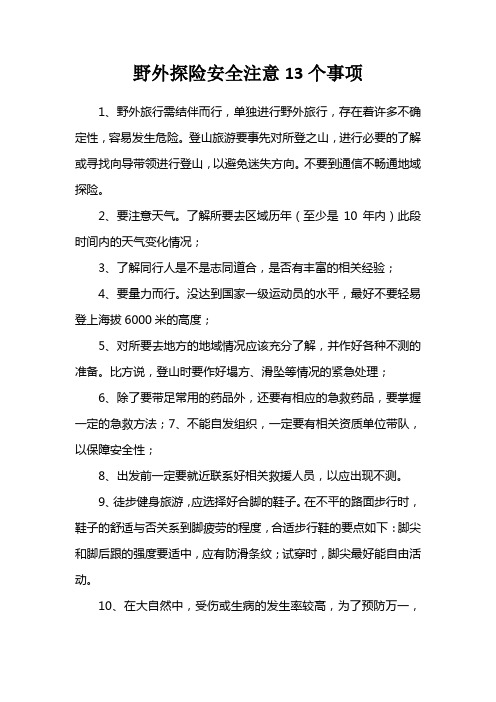 野外探险安全注意 13 个事项

1、野外旅行需结伴而行，单独进行野外旅行，存在着许多不确定性，容易发生危险。登山旅游要事先对所登之山，进行必要的了解或寻找向导带领进行登山，以避免迷失方向。不要到通信不畅通地域探险。

2、要注意天气。了解所要去区域历年（至少是 10 年内）此段时间内的天气变化情况；

3、了解同行人是不是志同道合，是否有丰富的相关经验；

4、要量力而行。没达到国家一级运动员的水平，最好不要轻易登上海拔 6000 米的高度；

5、对所要去地方的地域情况应该充分了解，并作好各种不测的准备。比方说，登山时要作好塌方、滑坠等情况的紧急处理；

6、除了要带足常用的药品外，还要有相应的急救药品，要掌握一定的急救方法；7、不能自发组织，一定要有相关资质单位带队，以保障安全性；

8、出发前一定要就近联系好相关救援人员，以应出现不测。

9、徒步健身旅游，应选择好合脚的鞋子。在不平的路面步行时，鞋子的舒适与否关系到脚疲劳的程度，合适步行鞋的要点如下：脚尖和脚后跟的强度要适中，应有防滑条纹；试穿时，脚尖最好能自由活动。

10、在大自然中，受伤或生病的发生率较高，为了预防万一，